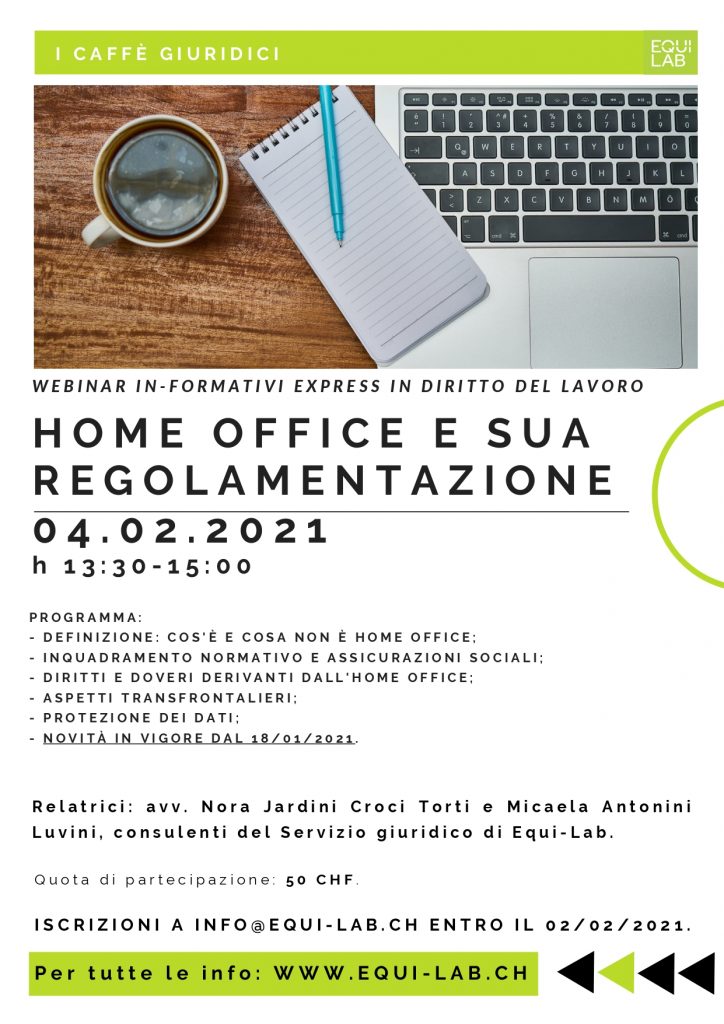 I CAFFÈ GIURIDICI

EQUI LAB

WEBINAR IN-FORMATIVI EXPRESS IN DIRITTO DEL LAVORO

HOME OFFICE E SUA REGOLAMENTAZIONE

04.02.2021

h 13:30-15:00

PROGRAMMA:
- DEFINIZIONE: COS'È E COSA NON È HOME OFFICE;
- INQUADRAMENTO NORMATIVO E ASSICURAZIONI SOCIALI;
- DIRITTI E DOVERI DERIVANTI DALL'HOME OFFICE;
- ASPETTI TRANSFRONTALIERI;
- PROTEZIONE DEI DATI;
- NOVITÀ IN VIGORE DAL 18/01/2021.

Relatrici: avv. Nora Jardini Croci Torti e Micaela Antonini Luvini, consulenti del Servizio giuridico di Equi-Lab.

Quota di partecipazione: 50 CHF.

ISCRIZIONI A INFO@EQUI-LAB.CH ENTRO IL 02/02/2021.

Per tutte le info: WWW.EQUI-LAB.CH